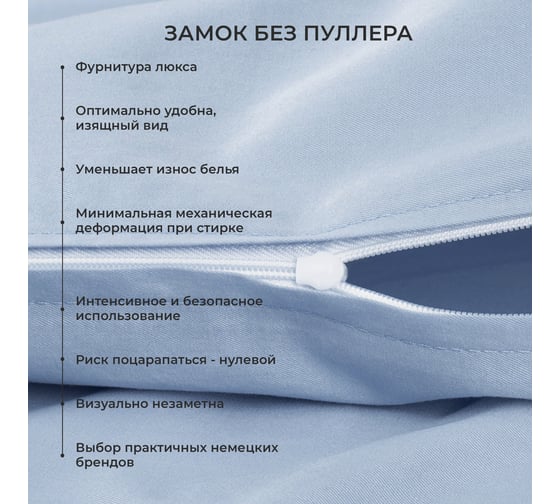 ЗАМОК БЕЗ ПУЛЛЕРА

Фурнитура люкса

Оптимально удобна, изящный вид

Уменьшает износ белья

Минимальная механическая деформация при стирке

Интенсивное и безопасное использование

Риск поцарапаться - нулевой

Визуально незаметна

Выбор практичных немецких брендов